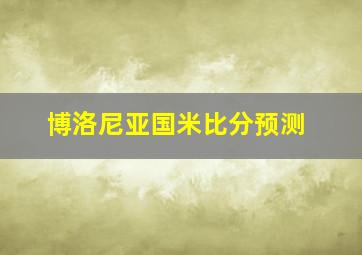 博洛尼亚国米比分预测